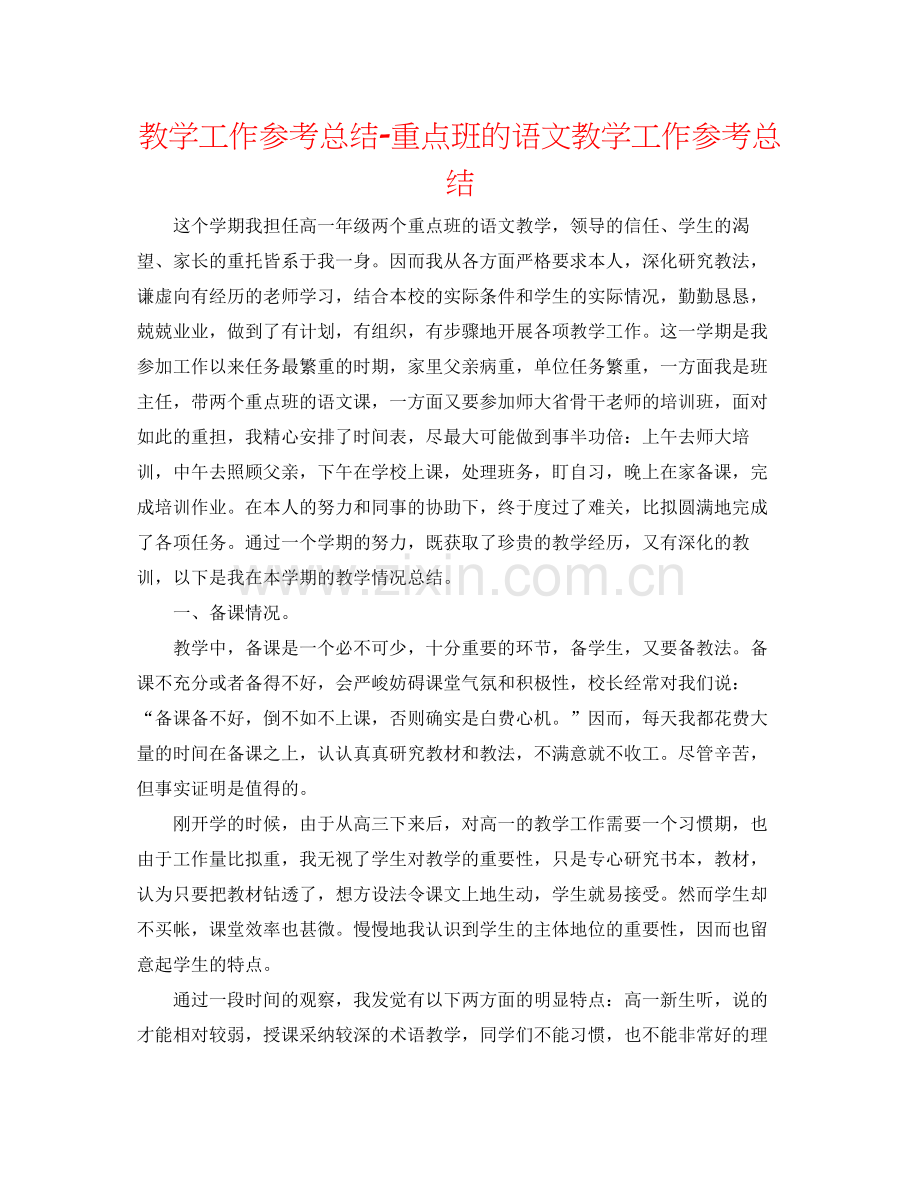 教学工作参考总结-重点班的语文教学工作参考总结

这个学期我担任高一年级两个重点班的语文教学，领导的信任、学生的渴望、家长的重托皆系于我一身。因而我从各方面严格要求本人，深化研究教法，谦虚向有经历的老师学习，结合本校的实际条件和学生的实际情况，勤勤恳恳，兢兢业业，做到了有计划，有组织，有步骤地开展各项教学工作。这一学期是我参加工作以来任务最繁重的时期，家里父亲病重，单位任务繁重，一方面我是班主任，带两个重点班的语文课，一方面又要参加师大省骨干老师的培训班，面对如此的重担，我精心安排了时间表，尽最大可能做到事半功倍：上午去师大培训，中午去照顾父亲，下午在学校上课，处理班务，盯自习，晚上在家备课，完成培训作业。在本人的努力和同事的协助下，终于度过了难关，比拟圆满地完成了各项任务。通过一个学期的努力，既获取了珍贵的教学经历，又有深化的教训，以下是我在本学期的教学情况总结。

一、备课情况。

教学中，备课是一个必不可少，十分重要的环节，备学生，又要备教法。备课不充分或者备得不好，会严峻妨碍课堂气氛和积极性，校长经常对我们说：“备课备不好，倒不如不上课，否则确实是白费心机。”因而，每天我都花费大量的时间在备课之上，认认真真研究教材和教法，不满意就不收工。尽管辛苦，但事实证明是值得的。

刚开学的时候，由于从高三下来后，对高一的教学工作需要一个习惯期，也由于工作量比拟重，我无视了学生对教学的重要性，只是专心研究书本，教材，认为只要把教材钻透了，想方设法令课文上地生动，学生就易接受。然而学生却不买帐，课堂效率也甚微。慢慢地我认识到学生的主体地位的重要性，因而也留意起学生的特点。

通过一段时间的观察，我发觉有以下两方面的明显特点：高一新生听，说的才能相对较弱，授课采纳较深的术语教学，同学们不能习惯，也不能非常好的理

www.zixin.com.cn